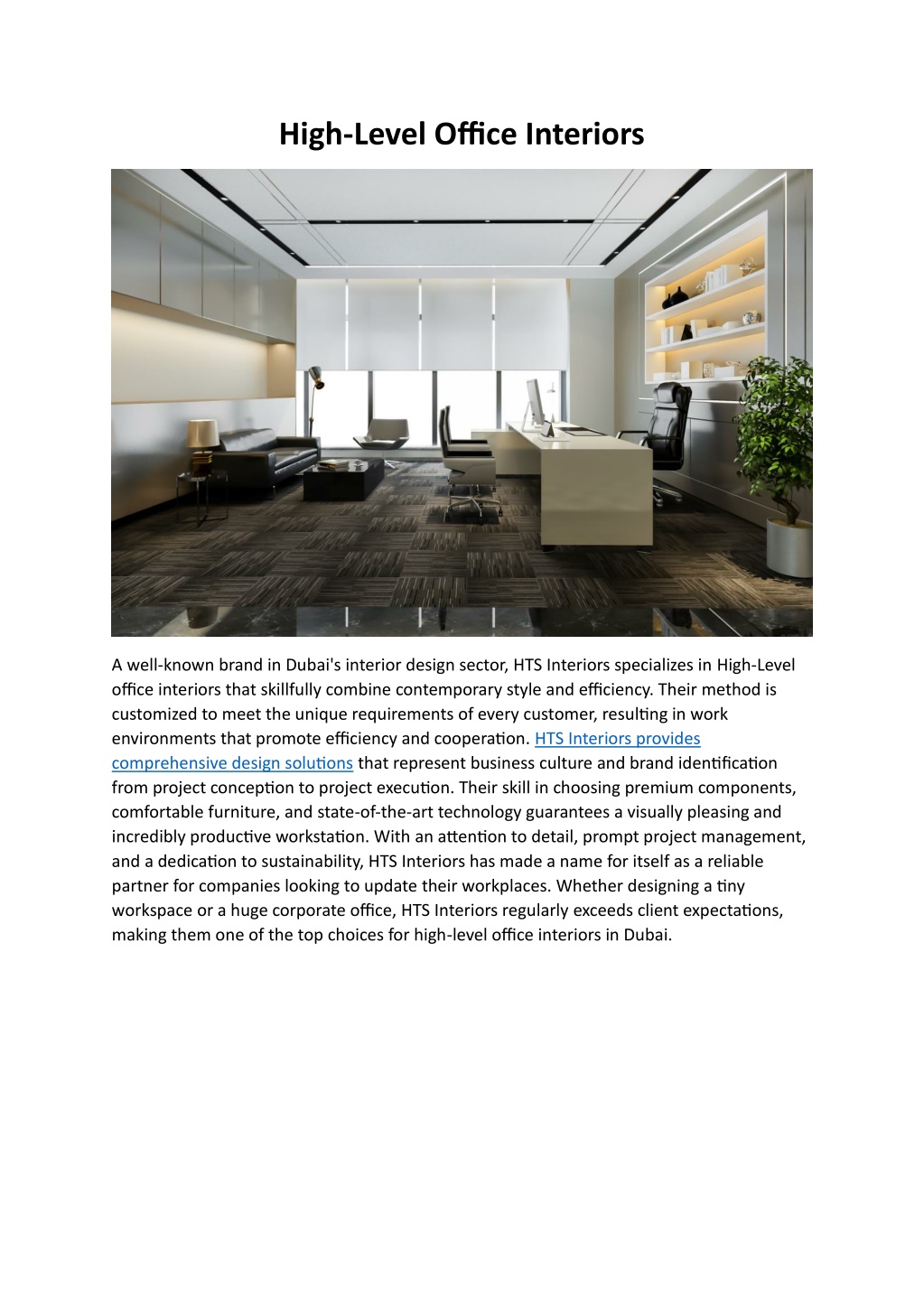 High-Level Office Interiors

A well-known brand in Dubai's interior design sector, HTS Interiors specializes in High-Level office interiors that skillfully combine contemporary style and efficiency. Their method is customized to meet the unique requirements of every customer, resulting in work environments that promote efficiency and cooperation. HTS Interiors provides comprehensive design solutions that represent business culture and brand identification from project conception to project execution. Their skill in choosing premium components, comfortable furniture, and state-of-the-art technology guarantees a visually pleasing and incredibly productive workstation. With an attention to detail, prompt project management, and a dedication to sustainability, HTS Interiors has made a name for itself as a reliable partner for companies looking to update their workplaces. Whether designing a tiny workspace or a huge corporate office, HTS Interiors regularly exceeds client expectations, making them one of the top choices for high-level office interiors in Dubai.